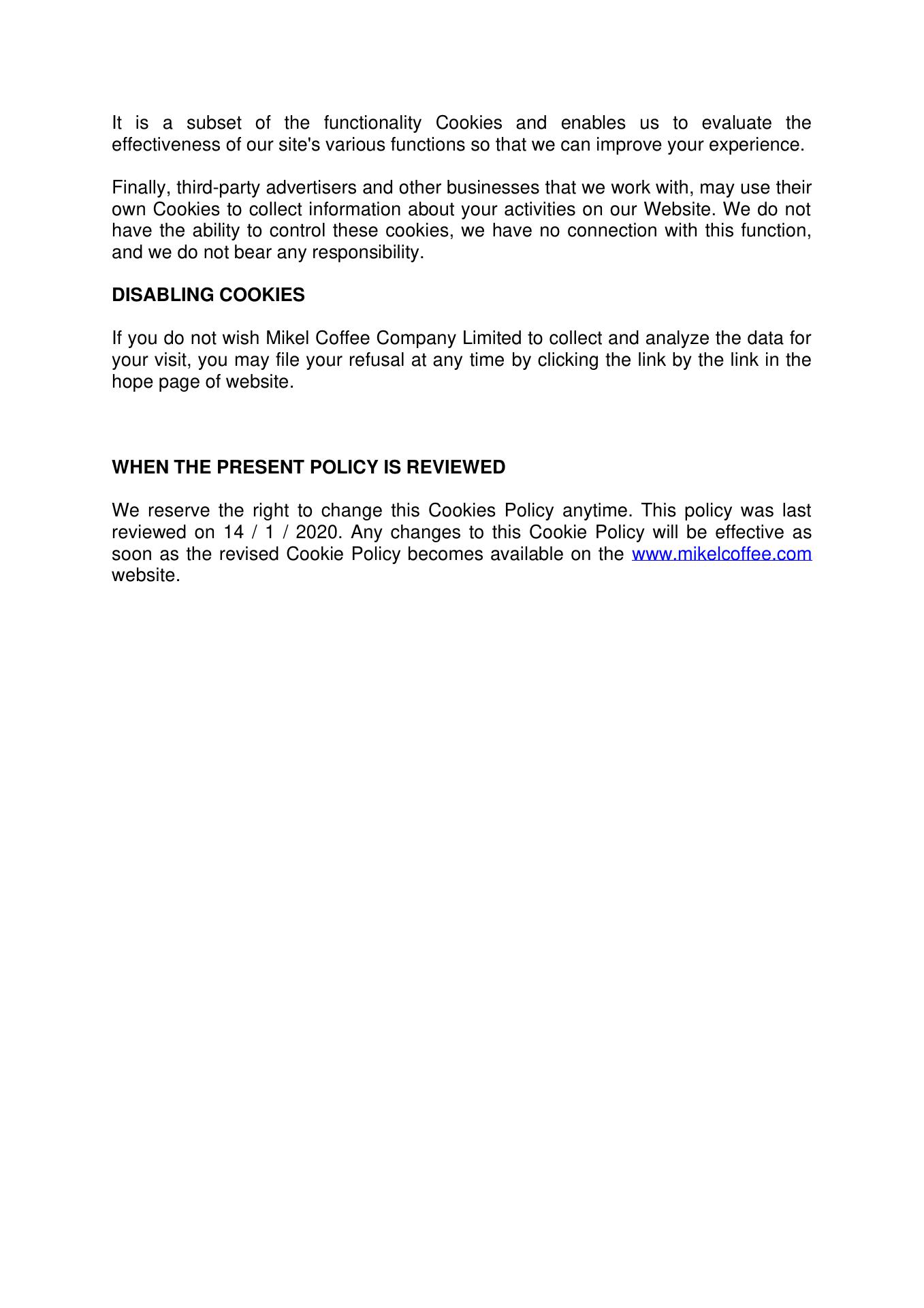 It is a subset of the functionality Cookies and enables us to evaluate the effectiveness of our site's various functions so that we can improve your experience.

Finally, third-party advertisers and other businesses that we work with, may use their own Cookies to collect information about your activities on our Website. We do not have the ability to control these cookies, we have no connection with this function, and we do not bear any responsibility.

DISABLING COOKIES

If you do not wish Mikel Coffee Company Limited to collect and analyze the data for your visit, you may file your refusal at any time by clicking the link by the link in the hope page of website.

WHEN THE PRESENT POLICY IS REVIEWED

We reserve the right to change this Cookies Policy anytime. This policy was last reviewed on 14 / 1 / 2020. Any changes to this Cookie Policy will be effective as soon as the revised Cookie Policy becomes available on the www.mikelcoffee.com website.